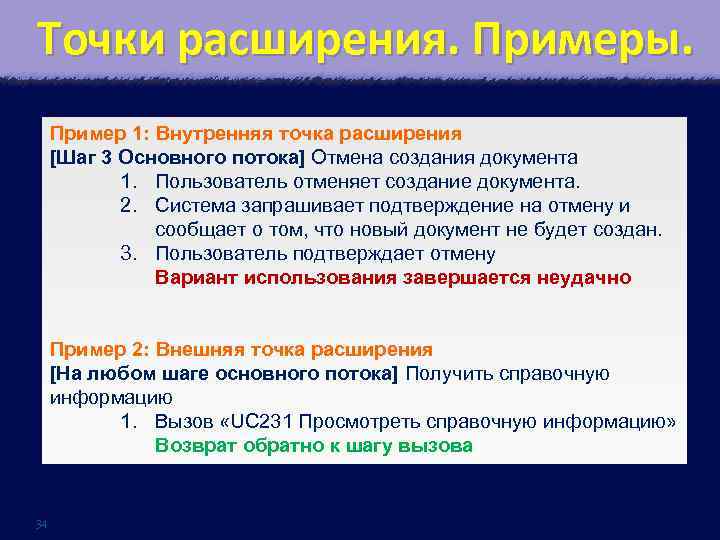 Точки расширения. Примеры.

Пример 1: Внутренняя точка расширения
[Шаг 3 Основного потока] Отмена создания документа
1. Пользователь отменяет создание документа.
2. Система запрашивает подтверждение на отмену и сообщает о том, что новый документ не будет создан.
3. Пользователь подтверждает отмену
Вариант использования завершается неудачно

Пример 2: Внешняя точка расширения
[На любом шаге основного потока] Получить справочную информацию
1. Вызов «UC231 Просмотреть справочную информацию»
Возврат обратно к шагу вызова

34